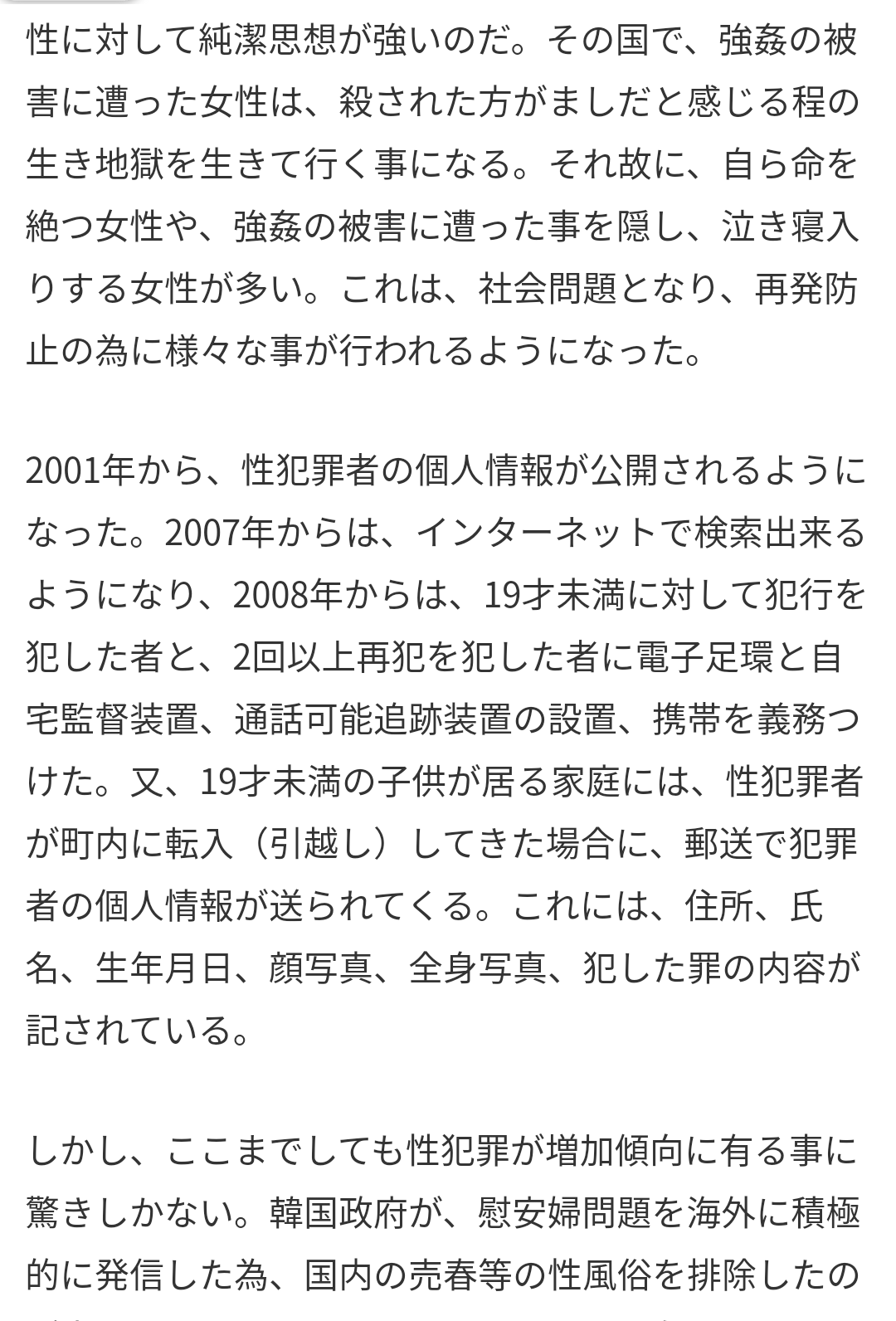 性に対して純潔思想が強いのだ。その国で、強姦の被害に遭った女性は、殺された方がましだと感じる程の生き地獄を生きて行く事になる。それ故に、自ら命を絶つ女性や、強姦の被害に遭った事を隠し、泣き寝入りする女性が多い。これは、社会問題となり、再発防止の為に様々な事が行われるようになった。

2001年から、性犯罪者の個人情報が公開されるようになった。2007年からは、インターネットで検索出来るようになり、2008年からは、19才未満に対して犯行を犯した者と、2回以上再犯を犯した者に電子足環と自宅監督装置、通話可能追跡装置の設置、携帯を義務つけた。又、19才未満の子供が居る家庭には、性犯罪者が町内に転入（引越し）してきた場合に、郵送で犯罪者の個人情報が送られてくる。これには、住所、氏名、生年月日、顔写真、全身写真、犯した罪の内容が記されている。

しかし、ここまでしても性犯罪が増加傾向に有る事に驚きしかない。韓国政府が、慰安婦問題を海外に積極的に発信した為、国内の売春等の性風俗を排除したの